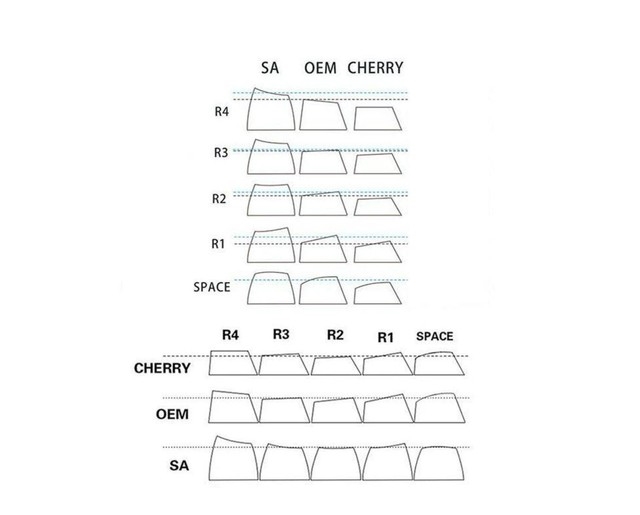 SA OEM CHERRY

R4

R3

R2

R1

SPACE

R4 R3 R2 R1 SPACE

CHERRY

OEM

SA